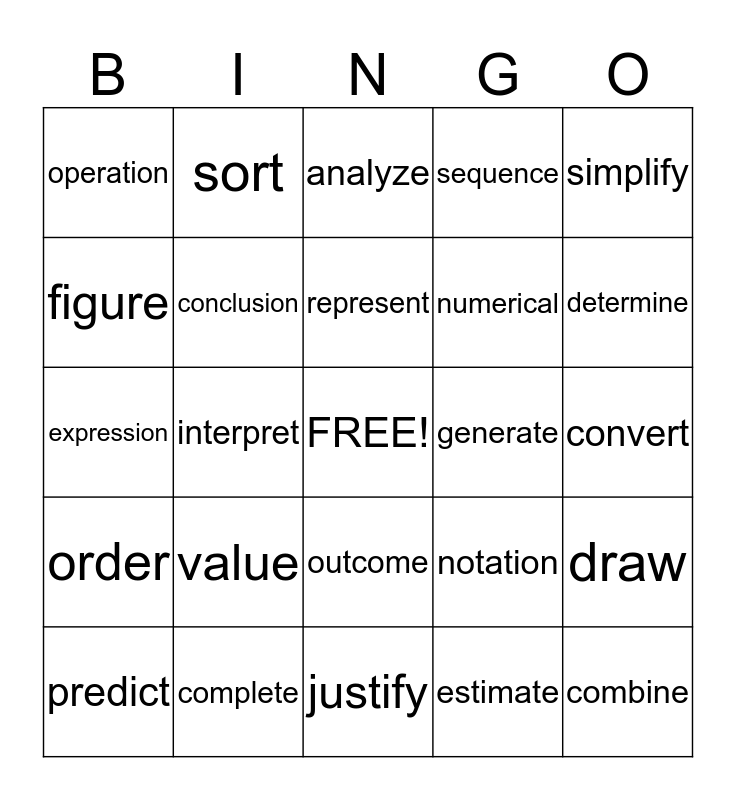 | B | I | N | G | O |
|---|---|---|---|---|
| operation | sort | analyze | sequence | simplify |
| figure | conclusion | represent | numerical | determine |
| expression | interpret | FREE! | generate | convert |
| order | value | outcome | notation | draw |
| predict | complete | justify | estimate | combine |